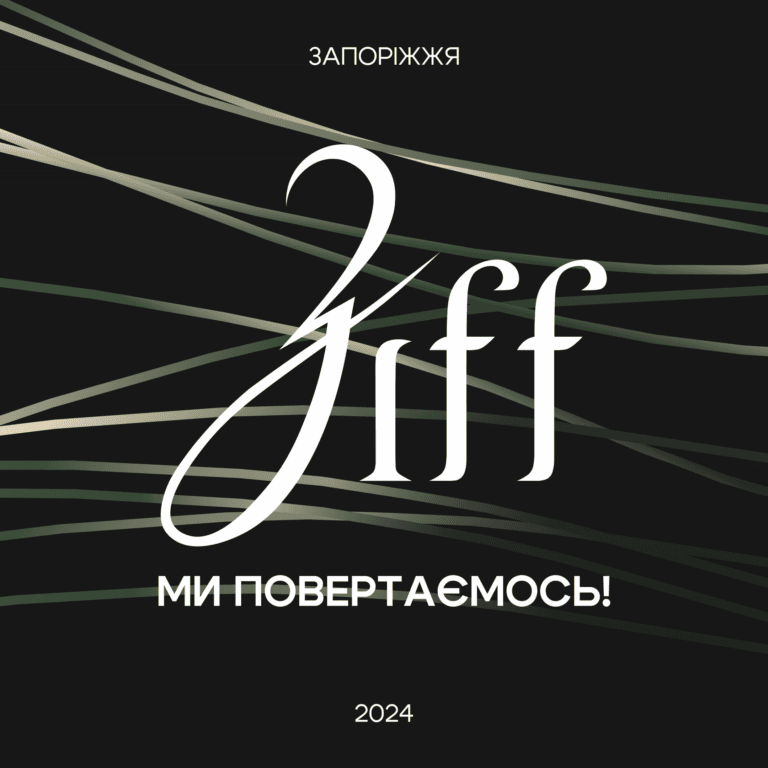 ЗАПОРІЖЖЯ

Ziff

МИ ПОВЕРТАЄМОСЬ!

2024